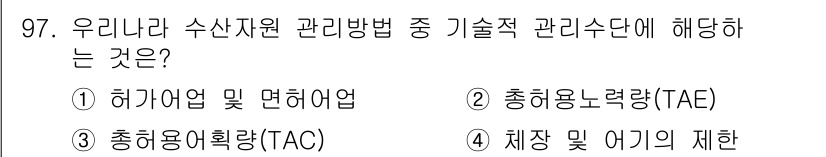 97. 우리나라 수산자원 관리방법 중 기술적 관리수단에 해당하는 것은?

① 허가어업 및 면허어업
② 총허용노력량(TAE)
③ 총허용어획량(TAC)
④ 체장 및 어기의 제한